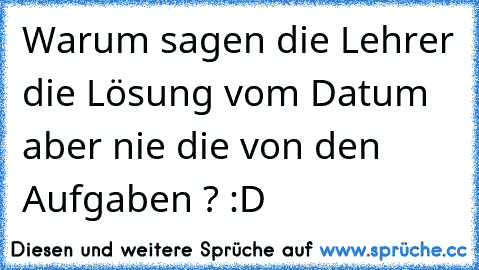 Warum sagen die Lehrer die Lösung vom Datum aber nie die von den Aufgaben ? :D

Diesen und weitere Sprüche auf www.sprüche.cc